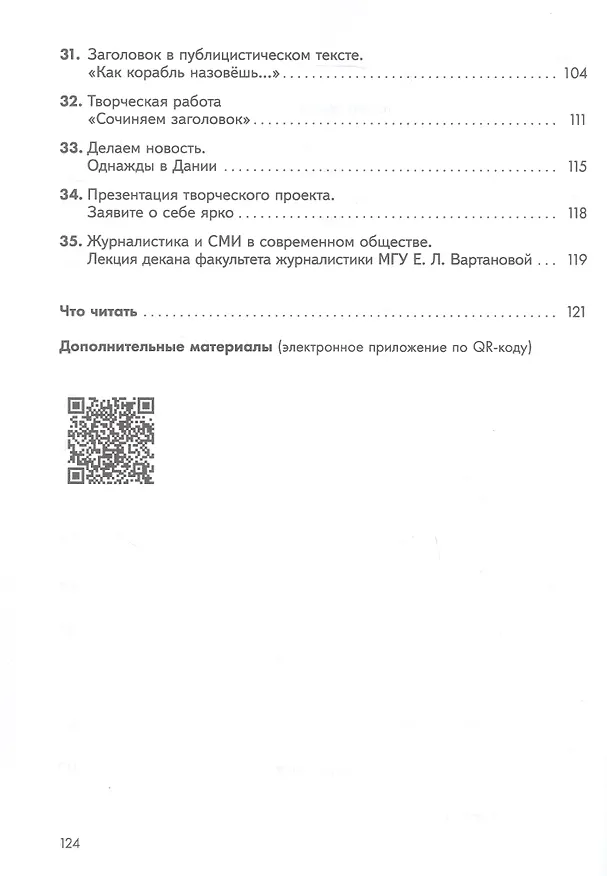 31. Заголовок в публицистическом тексте.
«Как корабль назовёшь...» 104

32. Творческая работа
«Сочиняем заголовок» 111

33. Делаем новость.
Однажды в Дании 115

34. Презентация творческого проекта.
Заявите о себе ярко 118

35. Журналистика и СМИ в современном обществе.
Лекция декана факультета журналистики МГУ Е. Л. Вартановой 119

Что читать 121

Дополнительные материалы (электронное приложение по QR-коду)

124